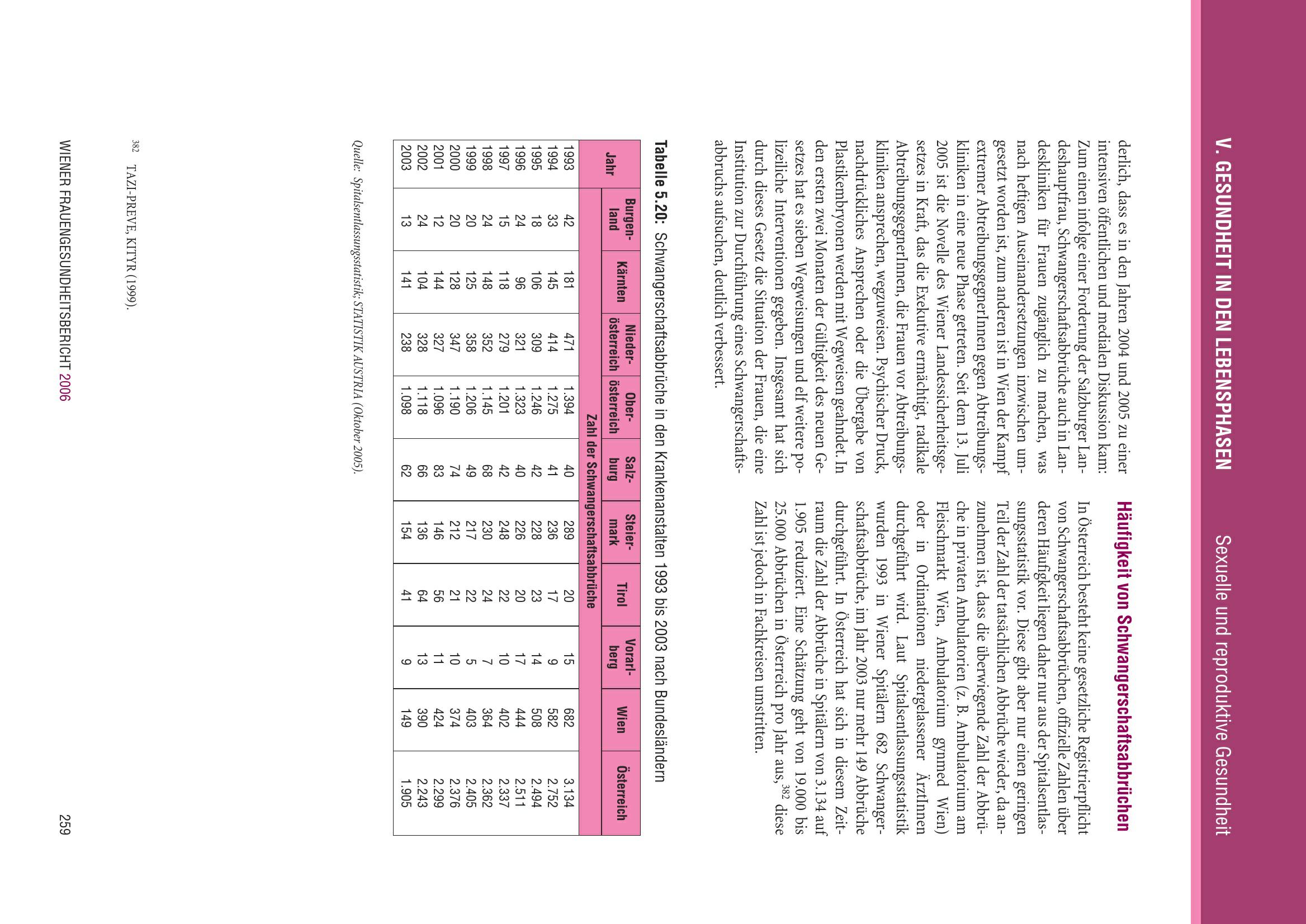 V. GESUNDHEIT IN DEN LEBENSPHASEN

Sexuelle und reproduktive Gesundheit

derlich, dass es in den Jahren 2004 und 2005 zu einer intensiven öffentlichen und medialen Diskussion kam: Zum einen infolge einer Forderung der Salzburger Landeshauptfrau, Schwangerschaftsabbrüche auch in Landeskliniken für Frauen zugänglich zu machen, was nach heftigen Auseinandersetzungen inzwischen umgesetzt worden ist, zum anderen ist in Wien der Kampf extremer AbtreibungsgegnerInnen gegen Abtreibungskliniken in eine neue Phase getreten. Seit dem 13. Juli 2005 ist die Novelle des Wiener Landessicherheitsgesetzes in Kraft, das die Exekutive ermächtigt, radikale AbtreibungsgegnerInnen, die Frauen vor Abtreibungskliniken ansprechen, wegzuweisen. Psychischer Druck, nachdrückliches Ansprechen oder die Übergabe von Plastikembryonen werden mit Wegweisen geahndet. In den ersten zwei Monaten der Gültigkeit des neuen Gesetzes hat es sieben Wegweisungen und elf weitere polizeiliche Interventionen gegeben. Insgesamt hat sich durch dieses Gesetz die Situation der Frauen, die eine Institution zur Durchführung eines Schwangerschaftsabbruchs aufsuchen, deutlich verbessert.

Häufigkeit von Schwangerschaftsabbrüchen

In Österreich besteht keine gesetzliche Registrierpflicht von Schwangerschaftsabbrüchen, offizielle Zahlen über deren Häufigkeit liegen daher nur aus der Spitalsentlassungsstatistik vor. Diese gibt aber nur einen geringen Teil der Zahl der tatsächlichen Abbrüche wieder, da anzunehmen ist, dass die überwiegende Zahl der Abbrüche in privaten Ambulatorien (z. B. Ambulatorium am Fleischmarkt Wien, Ambulatorium gynmed Wien) oder in Ordinationen niedergelassener ÄrztInnen durchgeführt wird. Laut Spitalsentlassungsstatistik wurden 1993 in Wiener Spitälern 682 Schwangerschaftsabbrüche, im Jahr 2003 nur mehr 149 Abbrüche durchgeführt. In Österreich hat sich in diesem Zeitraum die Zahl der Abbrüche in Spitälern von 3.134 auf 1.905 reduziert. Eine Schätzung geht von 19.000 bis 25.000 Abbrüchen in Österreich pro Jahr aus,$^{382}$ diese Zahl ist jedoch in Fachkreisen umstritten.

Tabelle 5.20: Schwangerschaftsabbrüche in den Krankenanstalten 1993 bis 2003 nach Bundesländern

| Jahr | Burgenland | Kärnten | Niederösterreich | Oberösterreich | Salzburg | Steiermark | Tirol | Vorarlberg | Wien | Österreich |
|---|---|---|---|---|---|---|---|---|---|---|
| | Zahl der Schwangerschaftsabbrüche | | | | | | | | | |
| 1993 | 42 | 181 | 471 | 1.394 | 40 | 289 | 20 | 15 | 682 | 3.134 |
| 1994 | 33 | 145 | 414 | 1.275 | 41 | 236 | 17 | 9 | 582 | 2.752 |
| 1995 | 18 | 106 | 309 | 1.246 | 42 | 228 | 23 | 14 | 508 | 2.494 |
| 1996 | 24 | 96 | 321 | 1.323 | 40 | 226 | 20 | 17 | 444 | 2.511 |
| 1997 | 15 | 118 | 279 | 1.201 | 42 | 248 | 22 | 10 | 402 | 2.337 |
| 1998 | 24 | 148 | 352 | 1.145 | 68 | 230 | 24 | 7 | 364 | 2.362 |
| 1999 | 20 | 125 | 358 | 1.206 | 49 | 217 | 22 | 5 | 403 | 2.405 |
| 2000 | 20 | 128 | 347 | 1.190 | 74 | 212 | 21 | 10 | 374 | 2.376 |
| 2001 | 12 | 144 | 327 | 1.096 | 83 | 146 | 56 | 11 | 424 | 2.299 |
| 2002 | 24 | 104 | 328 | 1.118 | 66 | 136 | 64 | 13 | 390 | 2.243 |
| 2003 | 13 | 141 | 238 | 1.098 | 62 | 154 | 41 | 9 | 149 | 1.905 |

Quelle: Spitalsentlassungsstatistik; STATISTIK AUSTRIA (Oktober 2005).

$^{382}$ TAZI-PREVE, KITYR (1999).

WIENER FRAUENGESUNDHEITSBERICHT 2006

259